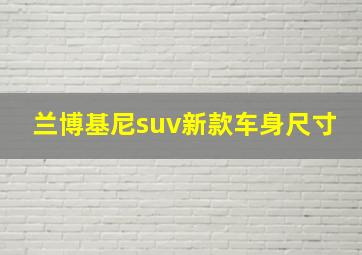 兰博基尼suv新款车身尺寸